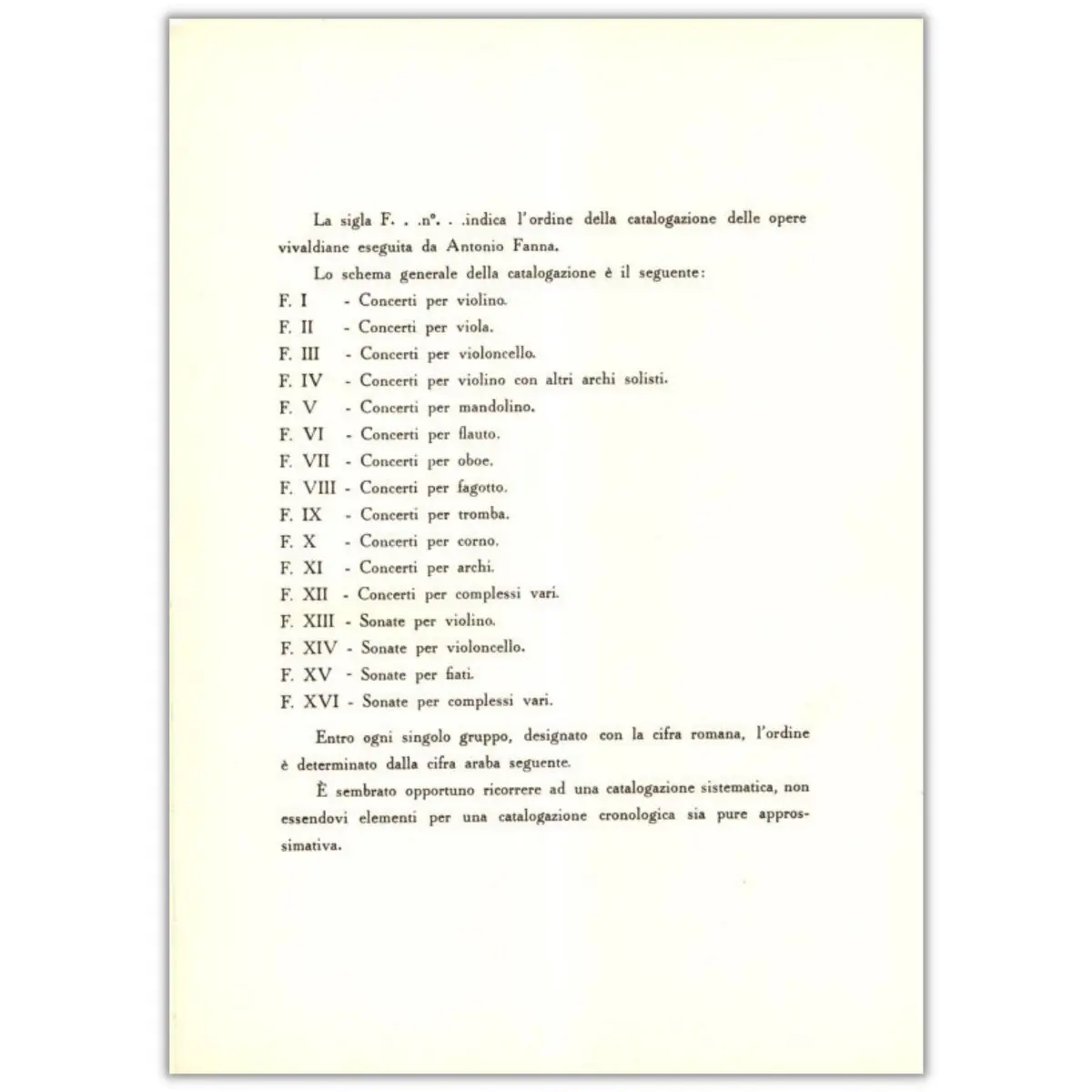 La sigla F. . .n°. . .indica l'ordine della catalogazione delle opere vivaldiane eseguita da Antonio Fanna.

Lo schema generale della catalogazione è il seguente:

F. I - Concerti per violino.
F. II - Concerti per viola.
F. III - Concerti per violoncello.
F. IV - Concerti per violino con altri archi solisti.
F. V - Concerti per mandolino.
F. VI - Concerti per flauto.
F. VII - Concerti per oboe.
F. VIII - Concerti per fagotto.
F. IX - Concerti per tromba.
F. X - Concerti per corno.
F. XI - Concerti per archi.
F. XII - Concerti per complessi vari.
F. XIII - Sonate per violino.
F. XIV - Sonate per violoncello.
F. XV - Sonate per fiati.
F. XVI - Sonate per complessi vari.

Entro ogni singolo gruppo, designato con la cifra romana, l'ordine è determinato dalla cifra araba seguente.

È sembrato opportuno ricorrere ad una catalogazione sistematica, non essendovi elementi per una catalogazione cronologica sia pure approssimativa.